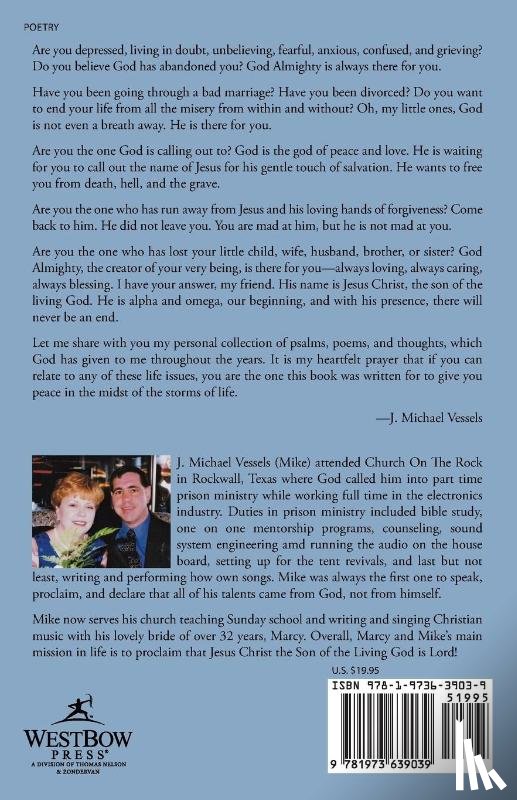 POETRY

Are you depressed, living in doubt, unbelieving, fearful, anxious, confused, and grieving? Do you believe God has abandoned you? God Almighty is always there for you.

Have you been going through a bad marriage? Have you been divorced? Do you want to end your life from all the misery from within and without? Oh, my little ones, God is not even a breath away. He is there for you.

Are you the one God is calling out to? God is the god of peace and love. He is waiting for you to call out the name of Jesus for his gentle touch of salvation. He wants to free you from death, hell, and the grave.

Are you the one who has run away from Jesus and his loving hands of forgiveness? Come back to him. He did not leave you. You are mad at him, but he is not mad at you.

Are you the one who has lost your little child, wife, husband, brother, or sister? God Almighty, the creator of your very being, is there for you—always loving, always caring, always blessing. I have your answer, my friend. His name is Jesus Christ, the son of the living God. He is alpha and omega, our beginning, and with his presence, there will never be an end.

Let me share with you my personal collection of psalms, poems, and thoughts, which God has given to me throughout the years. It is my heartfelt prayer that if you can relate to any of these life issues, you are the one this book was written for to give you peace in the midst of the storms of life.

—J. Michael Vessels

J. Michael Vessels (Mike) attended Church On The Rock in Rockwall, Texas where God called him into part time prison ministry while working full time in the electronics industry. Duties in prison ministry included bible study, one on one mentorship programs, counseling, sound system engineering amd running the audio on the house board, setting up for the tent revivals, and last but not least, writing and performing how own songs. Mike was always the first one to speak, proclaim, and declare that all of his talents came from God, not from himself.

Mike now serves his church teaching Sunday school and writing and singing Christian music with his lovely bride of over 32 years, Marcy. Overall, Marcy and Mike's main mission in life is to proclaim that Jesus Christ the Son of the Living God is Lord!

U.S. $19.95

ISBN 978-1-9736-3903-9

51995

9 781973 639039

WESTBOW PRESS®
A DIVISION OF THOMAS NELSON & ZONDERVAN